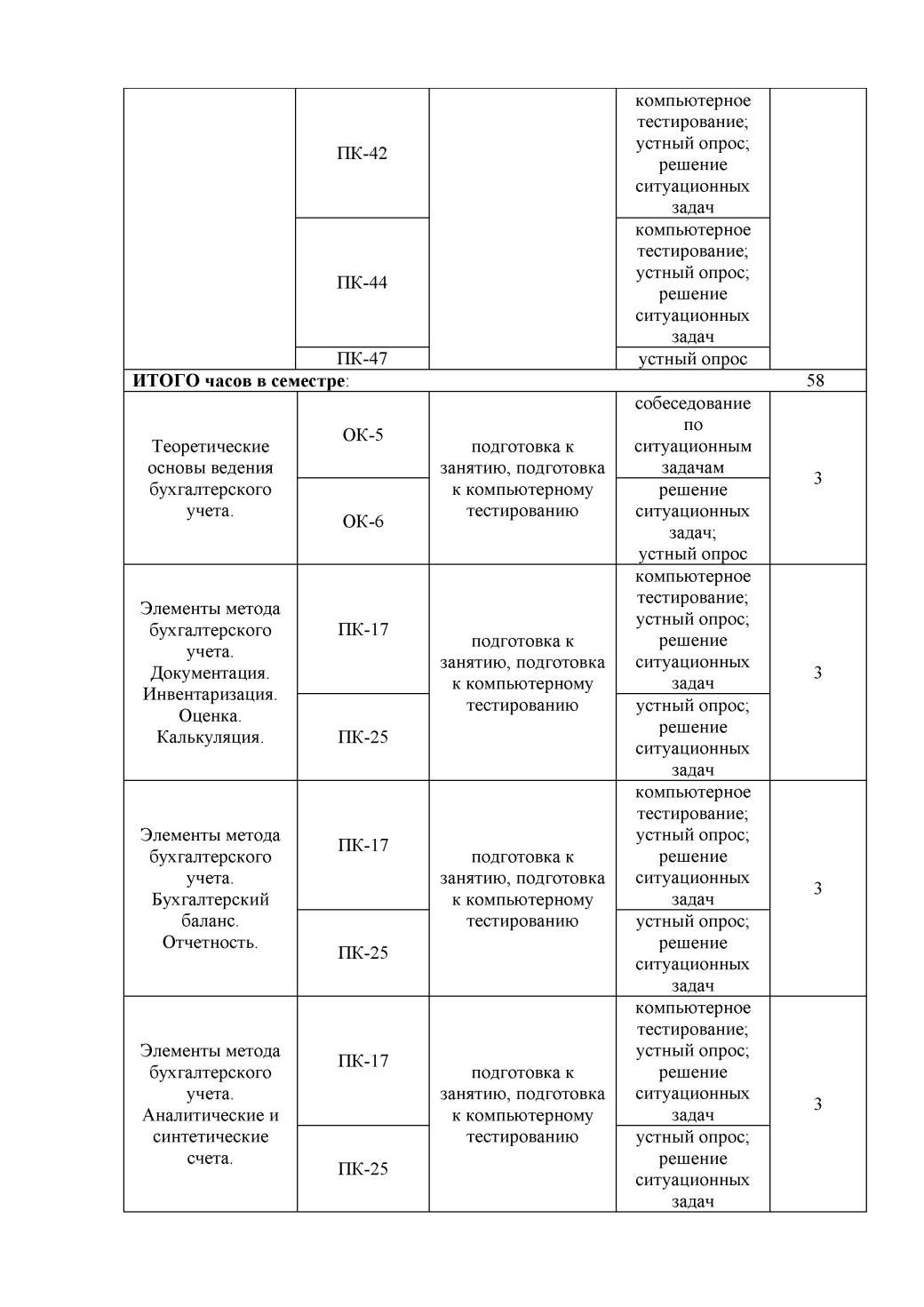 | | | | | |
|---|---|---|---|---|
| | ПК-42 | | компьютерное тестирование; устный опрос; решение ситуационных задач | |
| | ПК-44 | | компьютерное тестирование; устный опрос; решение ситуационных задач | |
| | ПК-47 | | устный опрос | |
| **ИТОГО часов в семестре**: | | | | 58 |
| Теоретические основы ведения бухгалтерского учета. | ОК-5 | подготовка к занятию, подготовка к компьютерному тестированию | собеседование по ситуационным задачам | 3 |
| | ОК-6 | | решение ситуационных задач; устный опрос | |
| Элементы метода бухгалтерского учета. Документация. Инвентаризация. Оценка. Калькуляция. | ПК-17 | подготовка к занятию, подготовка к компьютерному тестированию | компьютерное тестирование; устный опрос; решение ситуационных задач | 3 |
| | ПК-25 | | устный опрос; решение ситуационных задач | |
| Элементы метода бухгалтерского учета. Бухгалтерский баланс. Отчетность. | ПК-17 | подготовка к занятию, подготовка к компьютерному тестированию | компьютерное тестирование; устный опрос; решение ситуационных задач | 3 |
| | ПК-25 | | устный опрос; решение ситуационных задач | |
| Элементы метода бухгалтерского учета. Аналитические и синтетические счета. | ПК-17 | подготовка к занятию, подготовка к компьютерному тестированию | компьютерное тестирование; устный опрос; решение ситуационных задач | 3 |
| | ПК-25 | | устный опрос; решение ситуационных задач | |